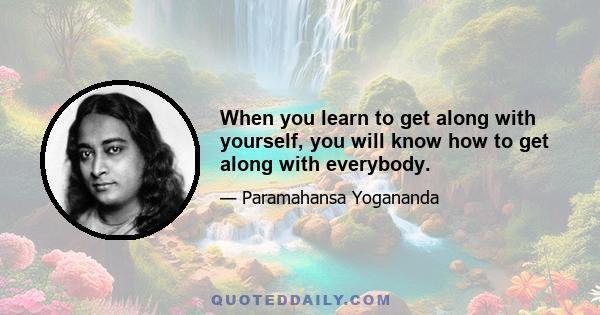 When you learn to get along with yourself, you will know how to get along with everybody.

— Paramahansa Yogananda

QUOTEDDAILY.COM